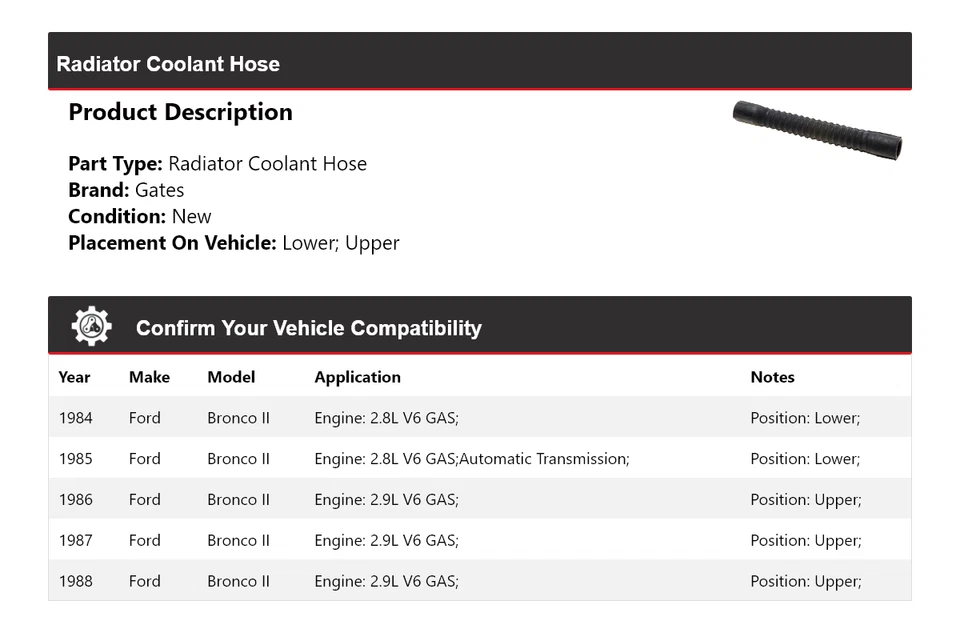 Radiator Coolant Hose

Product Description

Part Type: Radiator Coolant Hose
Brand: Gates
Condition: New
Placement On Vehicle: Lower; Upper

Confirm Your Vehicle Compatibility

| Year | Make | Model | Application | Notes |
|---|---|---|---|---|
| 1984 | Ford | Bronco II | Engine: 2.8L V6 GAS; | Position: Lower; |
| 1985 | Ford | Bronco II | Engine: 2.8L V6 GAS;Automatic Transmission; | Position: Lower; |
| 1986 | Ford | Bronco II | Engine: 2.9L V6 GAS; | Position: Upper; |
| 1987 | Ford | Bronco II | Engine: 2.9L V6 GAS; | Position: Upper; |
| 1988 | Ford | Bronco II | Engine: 2.9L V6 GAS; | Position: Upper; |